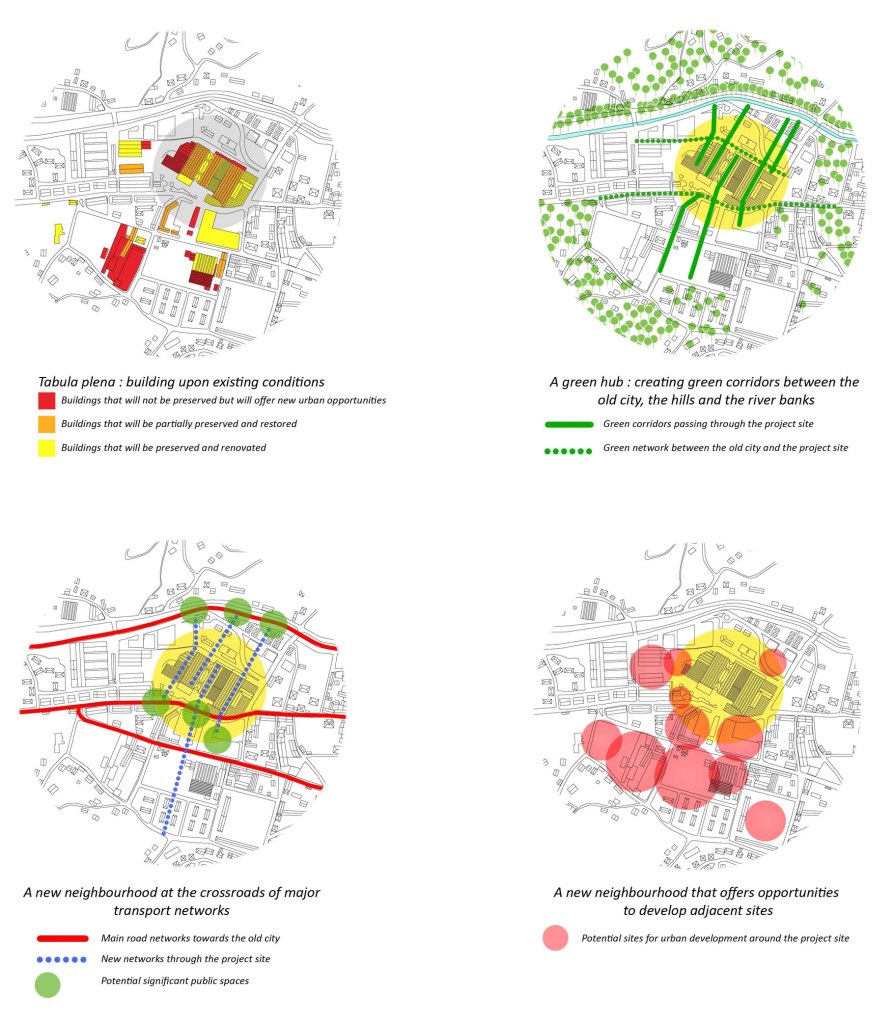 Tabula plena : building upon existing conditions

Buildings that will not be preserved but will offer new urban opportunities

Buildings that will be partially preserved and restored

Buildings that will be preserved and renovated

A green hub : creating green corridors between the old city, the hills and the river banks

Green corridors passing through the project site

Green network between the old city and the project site

A new neighbourhood at the crossroads of major transport networks

Main road networks towards the old city

New networks through the project site

Potential significant public spaces

A new neighbourhood that offers opportunities to develop adjacent sites

Potential sites for urban development around the project site